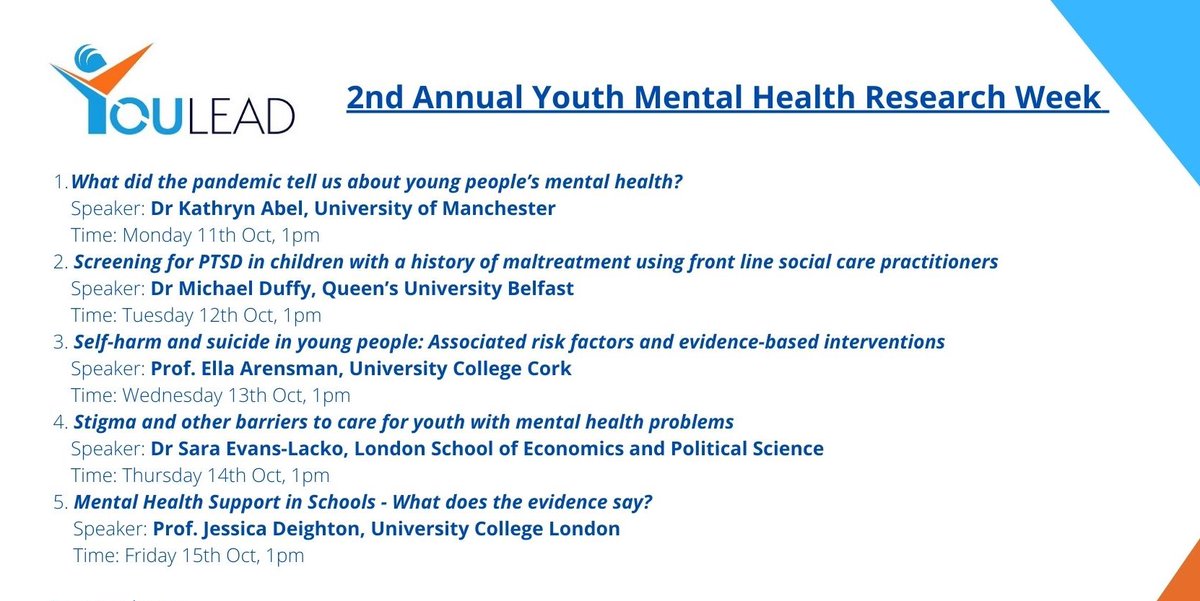 YOULEAD

2nd Annual Youth Mental Health Research Week

1. What did the pandemic tell us about young people's mental health?
Speaker: Dr Kathryn Abel, University of Manchester
Time: Monday 11th Oct, 1pm
2. Screening for PTSD in children with a history of maltreatment using front line social care practitioners
Speaker: Dr Michael Duffy, Queen's University Belfast
Time: Tuesday 12th Oct, 1pm
3. Self-harm and suicide in young people: Associated risk factors and evidence-based interventions
Speaker: Prof. Ella Arensman, University College Cork
Time: Wednesday 13th Oct, 1pm
4. Stigma and other barriers to care for youth with mental health problems
Speaker: Dr Sara Evans-Lacko, London School of Economics and Political Science
Time: Thursday 14th Oct, 1pm
5. Mental Health Support in Schools - What does the evidence say?
Speaker: Prof. Jessica Deighton, University College London
Time: Friday 15th Oct, 1pm